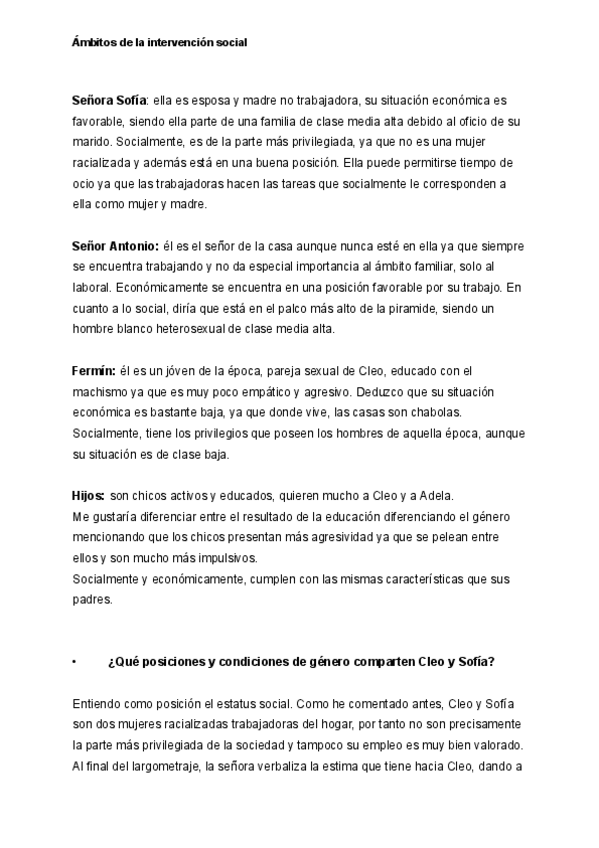 Ámbitos de la intervención social

Señora Sofía: ella es esposa y madre no trabajadora, su situación económica es favorable, siendo ella parte de una familia de clase media alta debido al oficio de su marido. Socialmente, es de la parte más privilegiada, ya que no es una mujer racializada y además está en una buena posición. Ella puede permitirse tiempo de ocio ya que las trabajadoras hacen las tareas que socialmente le corresponden a ella como mujer y madre.

Señor Antonio: él es el señor de la casa aunque nunca esté en ella ya que siempre se encuentra trabajando y no da especial importancia al ámbito familiar, solo al laboral. Económicamente se encuentra en una posición favorable por su trabajo. En cuanto a lo social, diría que está en el palco más alto de la piramide, siendo un hombre blanco heterosexual de clase media alta.

Fermín: él es un jóven de la época, pareja sexual de Cleo, educado con el machismo ya que es muy poco empático y agresivo. Deduzco que su situación económica es bastante baja, ya que donde vive, las casas son chabolas. Socialmente, tiene los privilegios que poseen los hombres de aquella época, aunque su situación es de clase baja.

Hijos: son chicos activos y educados, quieren mucho a Cleo y a Adela.
Me gustaría diferenciar entre el resultado de la educación diferenciando el género mencionando que los chicos presentan más agresividad ya que se pelean entre ellos y son mucho más impulsivos.
Socialmente y económicamente, cumplen con las mismas características que sus padres.

• ¿Qué posiciones y condiciones de género comparten Cleo y Sofía?

Entiendo como posición el estatus social. Como he comentado antes, Cleo y Sofía son dos mujeres racializadas trabajadoras del hogar, por tanto no son precisamente la parte más privilegiada de la sociedad y tampoco su empleo es muy bien valorado. Al final del largometraje, la señora verbaliza la estima que tiene hacia Cleo, dando a